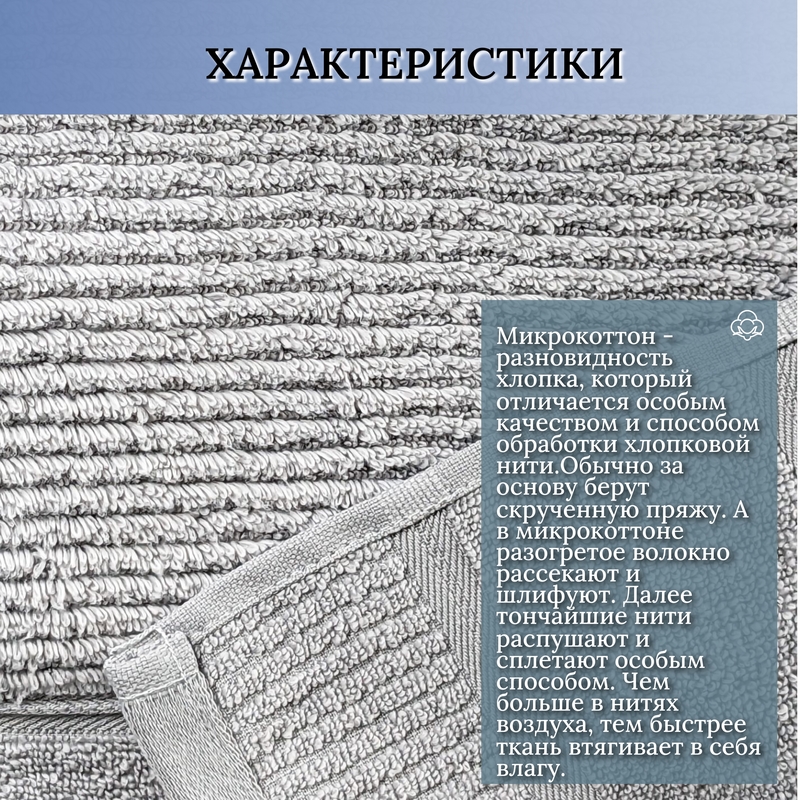 ХАРАКТЕРИСТИКИ

Микрокоттон - разновидность хлопка, который отличается особым качеством и способом обработки хлопковой нити.Обычно за основу берут скрученную пряжу. А в микрокоттоне разогретое волокно рассекают и шлифуют. Далее тончайшие нити распушают и сплетают особым способом. Чем больше в нитях воздуха, тем быстрее ткань втягивает в себя влагу.